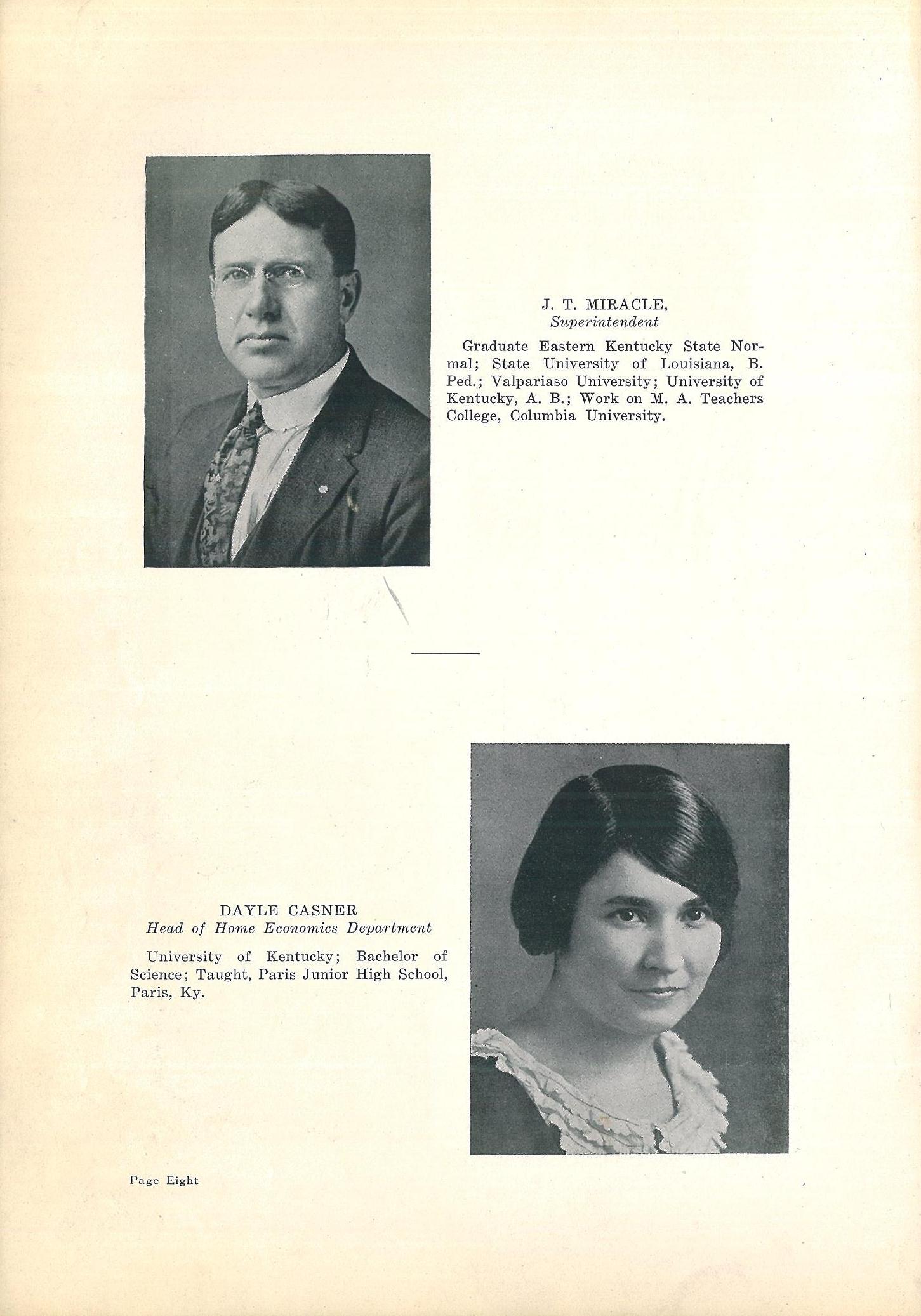 J. T. MIRACLE,
Superintendent

Graduate Eastern Kentucky State Normal; State University of Louisiana, B. Ped.; Valpariaso University; University of Kentucky, A. B.; Work on M. A. Teachers College, Columbia University.

DAYLE CASNER
Head of Home Economics Department

University of Kentucky; Bachelor of Science; Taught, Paris Junior High School, Paris, Ky.

Page Eight